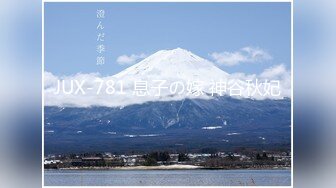 澄んだ季節

JUX-781 息子の嫁 神谷秋妃